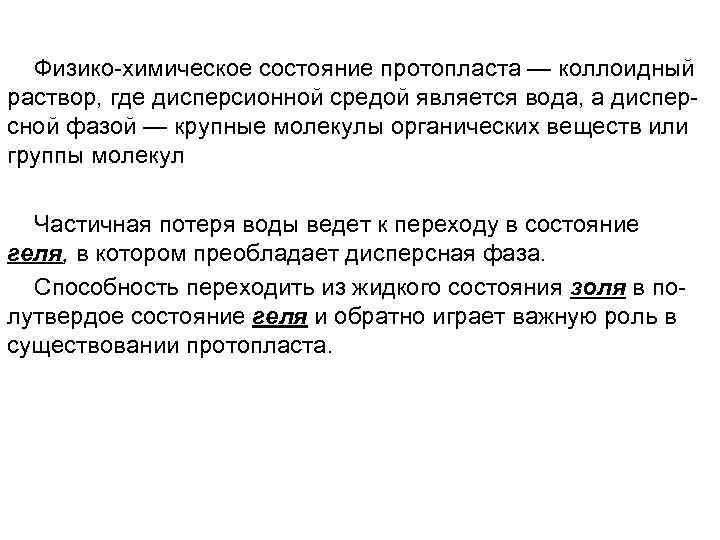 Физико-химическое состояние протопласта — коллоидный раствор, где дисперсионной средой является вода, а дисперсной фазой — крупные молекулы органических веществ или группы молекул

Частичная потеря воды ведет к переходу в состояние геля, в котором преобладает дисперсная фаза.

Способность переходить из жидкого состояния золя в полутвердое состояние геля и обратно играет важную роль в существовании протопласта.